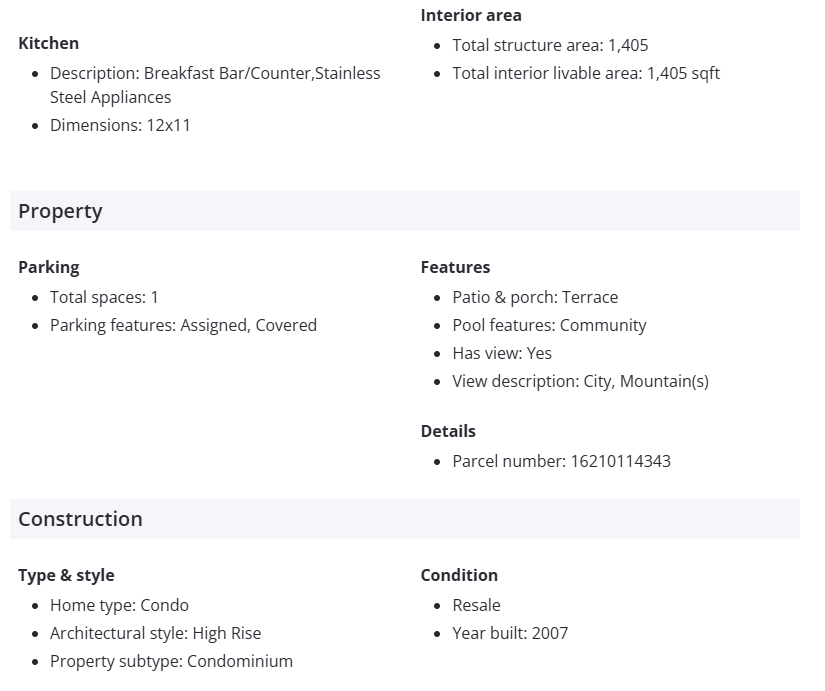 Kitchen
- Description: Breakfast Bar/Counter,Stainless Steel Appliances
- Dimensions: 12x11

Interior area
- Total structure area: 1,405
- Total interior livable area: 1,405 sqft

Property

Parking
- Total spaces: 1
- Parking features: Assigned, Covered

Features
- Patio & porch: Terrace
- Pool features: Community
- Has view: Yes
- View description: City, Mountain(s)

Details
- Parcel number: 16210114343

Construction

Type & style
- Home type: Condo
- Architectural style: High Rise
- Property subtype: Condominium

Condition
- Resale
- Year built: 2007